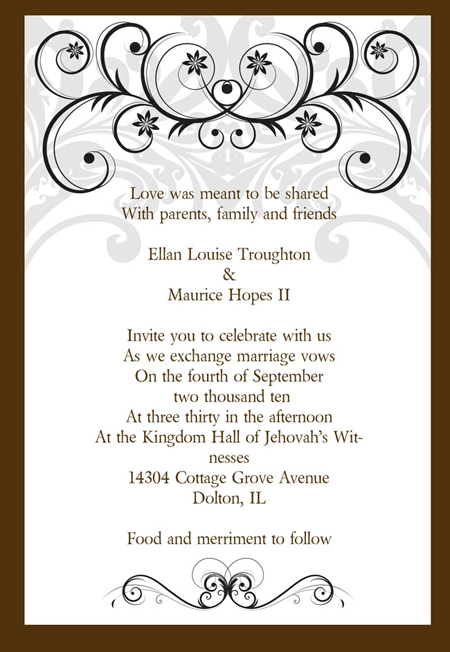 Love was meant to be shared
With parents, family and friends

Ellan Louise Troughton
&
Maurice Hopes II

Invite you to celebrate with us
As we exchange marriage vows
On the fourth of September
two thousand ten
At three thirty in the afternoon
At the Kingdom Hall of Jehovah's Witnesses
14304 Cottage Grove Avenue
Dolton, IL

Food and merriment to follow